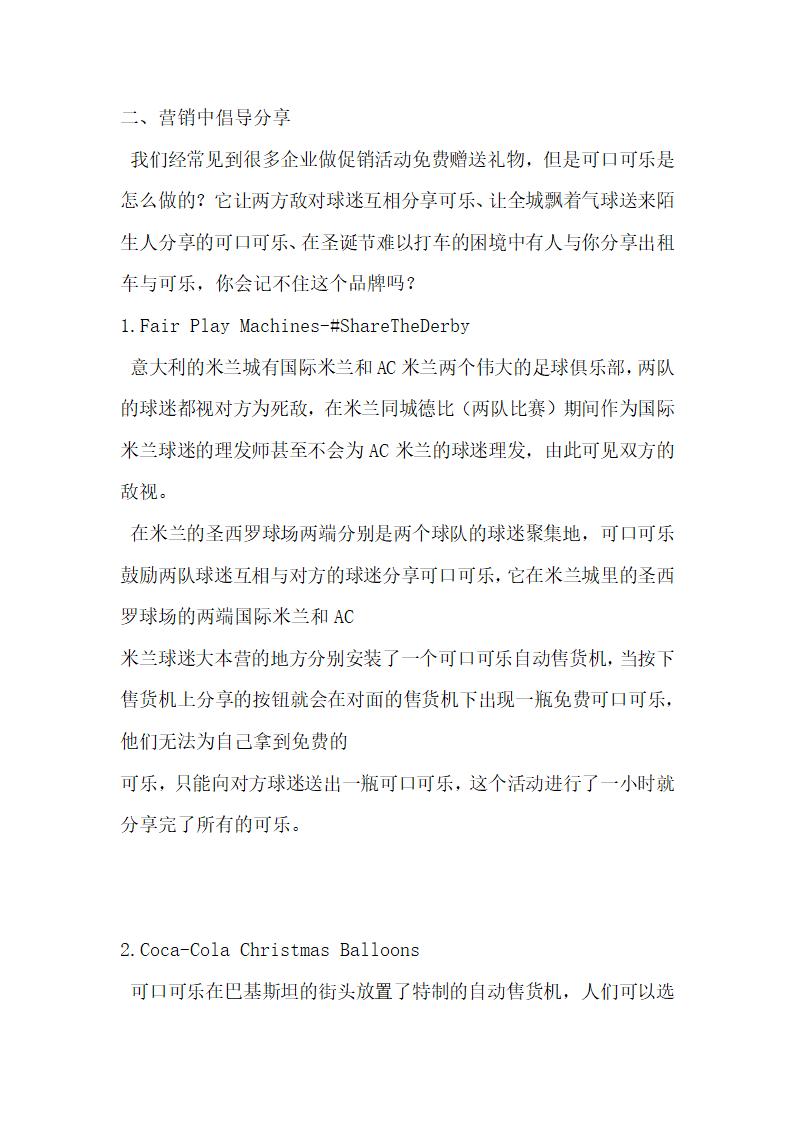 二、营销中倡导分享

我们经常见到很多企业做促销活动免费赠送礼物，但是可口可乐是怎么做的？它让两方敌对球迷互相分享可乐、让全城飘着气球送来陌生人分享的可口可乐、在圣诞节难以打车的困境中有人与你分享出租车与可乐，你会记不住这个品牌吗？

1.Fair Play Machines-#ShareTheDerby

意大利的米兰城有国际米兰和AC米兰两个伟大的足球俱乐部，两队的球迷都视对方为死敌，在米兰同城德比（两队比赛）期间作为国际米兰球迷的理发师甚至不会为AC米兰的球迷理发，由此可见双方的敌视。

在米兰的圣西罗球场两端分别是两个球队的球迷聚集地，可口可乐鼓励两队球迷互相与对方的球迷分享可口可乐，它在米兰城里的圣西罗球场的两端国际米兰和AC

米兰球迷大本营的地方分别安装了一个可口可乐自动售货机，当按下售货机上分享的按钮就会在对面的售货机下出现一瓶免费可口可乐，他们无法为自己拿到免费的

可乐，只能向对方球迷送出一瓶可口可乐，这个活动进行了一小时就分享完了所有的可乐。

2.Coca-Cola Christmas Balloons

可口可乐在巴基斯坦的街头放置了特制的自动售货机，人们可以选